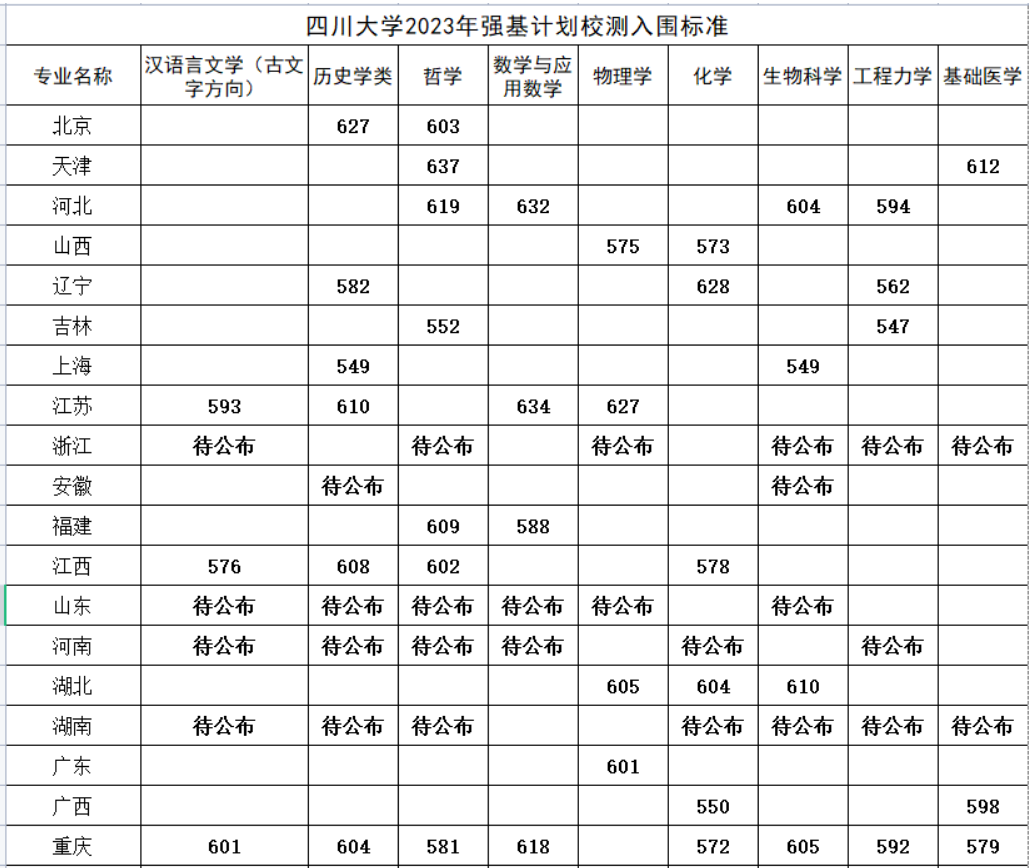 四川大学2023年强基计划校测入围标准

| 专业名称 | 汉语言文学（古文字方向） | 历史学类 | 哲学 | 数学与应用数学 | 物理学 | 化学 | 生物科学 | 工程力学 | 基础医学 |
|---|---|---|---|---|---|---|---|---|---|
| 北京 | | 627 | 603 | | | | | | |
| 天津 | | | 637 | | | | | | 612 |
| 河北 | | | 619 | 632 | | | 604 | 594 | |
| 山西 | | | | | 575 | 573 | | | |
| 辽宁 | | 582 | | | | 628 | | 562 | |
| 吉林 | | | 552 | | | | | 547 | |
| 上海 | | 549 | | | | | 549 | | |
| 江苏 | 593 | 610 | | 634 | 627 | | | | |
| 浙江 | 待公布 | | 待公布 | | 待公布 | | 待公布 | 待公布 | 待公布 |
| 安徽 | | 待公布 | | | | | 待公布 | | |
| 福建 | | | 609 | 588 | | | | | |
| 江西 | 576 | 608 | 602 | | | 578 | | | |
| 山东 | 待公布 | 待公布 | 待公布 | 待公布 | 待公布 | | 待公布 | | |
| 河南 | 待公布 | 待公布 | 待公布 | 待公布 | | 待公布 | | 待公布 | |
| 湖北 | | | | | 605 | 604 | 610 | | |
| 湖南 | 待公布 | 待公布 | 待公布 | | | 待公布 | 待公布 | 待公布 | 待公布 |
| 广东 | | | | | 601 | | | | |
| 广西 | | | | | | 550 | | | 598 |
| 重庆 | 601 | 604 | 581 | 618 | | 572 | 605 | 592 | 579 |